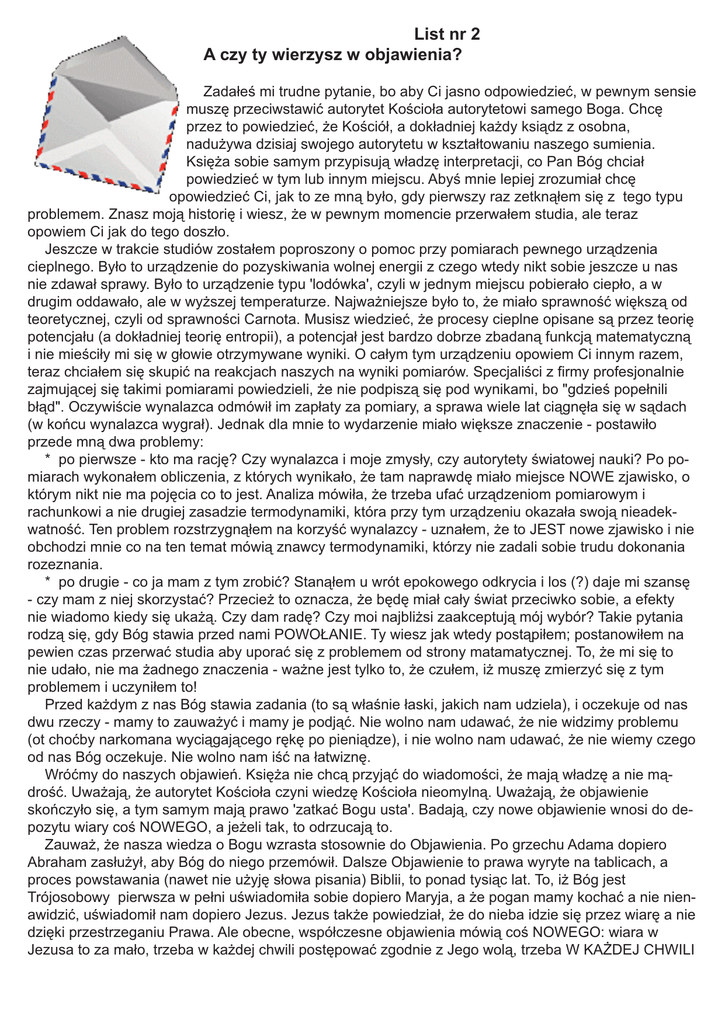 List nr 2
A czy ty wierzysz w objawienia?

Zadałeś mi trudne pytanie, bo aby Ci jasno odpowiedzieć, w pewnym sensie muszę przeciwstawić autorytet Kościoła autorytetowi samego Boga. Chcę przez to powiedzieć, że Kościół, a dokładniej każdy ksiądz z osobna, nadużywa dzisiaj swojego autorytetu w kształtowaniu naszego sumienia. Księża sobie samym przypisują władzę interpretacji, co Pan Bóg chciał powiedzieć w tym lub innym miejscu. Abyś mnie lepiej zrozumiał chcę opowiedzieć Ci, jak to ze mną było, gdy pierwszy raz zetknąłem się z tego typu problemem. Znasz moją historię i wiesz, że w pewnym momencie przerwałem studia, ale teraz opowiem Ci jak do tego doszło.

Jeszcze w trakcie studiów zostałem poproszony o pomoc przy pomiarach pewnego urządzenia cieplnego. Było to urządzenie do pozyskiwania wolnej energii z czego wtedy nikt sobie jeszcze u nas nie zdawał sprawy. Było to urządzenie typu 'lodówka', czyli w jednym miejscu pobierało ciepło, a w drugim oddawało, ale w wyższej temperaturze. Najważniejsze było to, że miało sprawność większą od teoretycznej, czyli od sprawności Carnota. Musisz wiedzieć, że procesy cieplne opisane są przez teorię potencjału (a dokładniej teorię entropii), a potencjał jest bardzo dobrze zbadaną funkcją matematyczną i nie mieściły mi się w głowie otrzymywane wyniki. O całym tym urządzeniu opowiem Ci innym razem, teraz chciałem się skupić na reakcjach naszych na wyniki pomiarów. Specjaliści z firmy profesjonalnie zajmującej się takimi pomiarami powiedzieli, że nie podpiszą się pod wynikami, bo "gdzieś popełnili błąd". Oczywiście wynalazca odmówił im zapłaty za pomiary, a sprawa wiele lat ciągnęła się w sądach (w końcu wynalazca wygrał). Jednak dla mnie to wydarzenie miało większe znaczenie - postawiło przede mną dwa problemy:

* po pierwsze - kto ma rację? Czy wynalazca i moje zmysły, czy autorytety światowej nauki? Po pomiarach wykonałem obliczenia, z których wynikało, że tam naprawdę miało miejsce NOWE zjawisko, o którym nikt nie ma pojęcia co to jest. Analiza mówiła, że trzeba ufać urządzeniom pomiarowym i rachunkowi a nie drugiej zasadzie termodynamiki, która przy tym urządzeniu okazała swoją nieadekwatność. Ten problem rozstrzygnąłem na korzyść wynalazcy - uznałem, że to JEST nowe zjawisko i nie obchodzi mnie co na ten temat mówią znawcy termodynamiki, którzy nie zadali sobie trudu dokonania rozeznania.

* po drugie - co ja mam z tym zrobić? Stanąłem u wrót epokowego odkrycia i los (?) daje mi szansę - czy mam z niej skorzystać? Przecież to oznacza, że będę miał cały świat przeciwko sobie, a efekty nie wiadomo kiedy się ukażą. Czy dam radę? Czy moi najbliżsi zaakceptują mój wybór? Takie pytania rodzą się, gdy Bóg stawia przed nami POWOŁANIE. Ty wiesz jak wtedy postąpiłem; postanowiłem na pewien czas przerwać studia aby uporać się z problemem od strony matamatycznej. To, że mi się to nie udało, nie ma żadnego znaczenia - ważne jest tylko to, że czułem, iż muszę zmierzyć się z tym problemem i uczyniłem to!

Przed każdym z nas Bóg stawia zadania (to są właśnie łaski, jakich nam udziela), i oczekuje od nas dwu rzeczy - mamy to zauważyć i mamy je podjąć. Nie wolno nam udawać, że nie widzimy problemu (ot choćby narkomana wyciągającego rękę po pieniądze), i nie wolno nam udawać, że nie wiemy czego od nas Bóg oczekuje. Nie wolno nam iść na łatwiznę.

Wróćmy do naszych objawień. Księża nie chcą przyjąć do wiadomości, że mają władzę a nie mądrość. Uważają, że autorytet Kościoła czyni wiedzę Kościoła nieomylną. Uważają, że objawienie skończyło się, a tym samym mają prawo 'zatkać Bogu usta'. Badają, czy nowe objawienie wnosi do depozytu wiary coś NOWEGO, a jeżeli tak, to odrzucają to.

Zauważ, że nasza wiedza o Bogu wzrasta stosownie do Objawienia. Po grzechu Adama dopiero Abraham zasłużył, aby Bóg do niego przemówił. Dalsze Objawienie to prawa wyryte na tablicach, a proces powstawania (nawet nie użyję słowa pisania) Biblii, to ponad tysiąc lat. To, iż Bóg jest Trójosobowy pierwsza w pełni uświadomiła sobie dopiero Maryja, a że pogan mamy kochać a nie nienawidzić, uświadomił nam dopiero Jezus. Jezus także powiedział, że do nieba idzie się przez wiarę a nie dzięki przestrzeganiu Prawa. Ale obecne, współczesne objawienia mówią coś NOWEGO: wiara w Jezusa to za mało, trzeba w każdej chwili postępować zgodnie z Jego wolą, trzeba W KAŻDEJ CHWILI